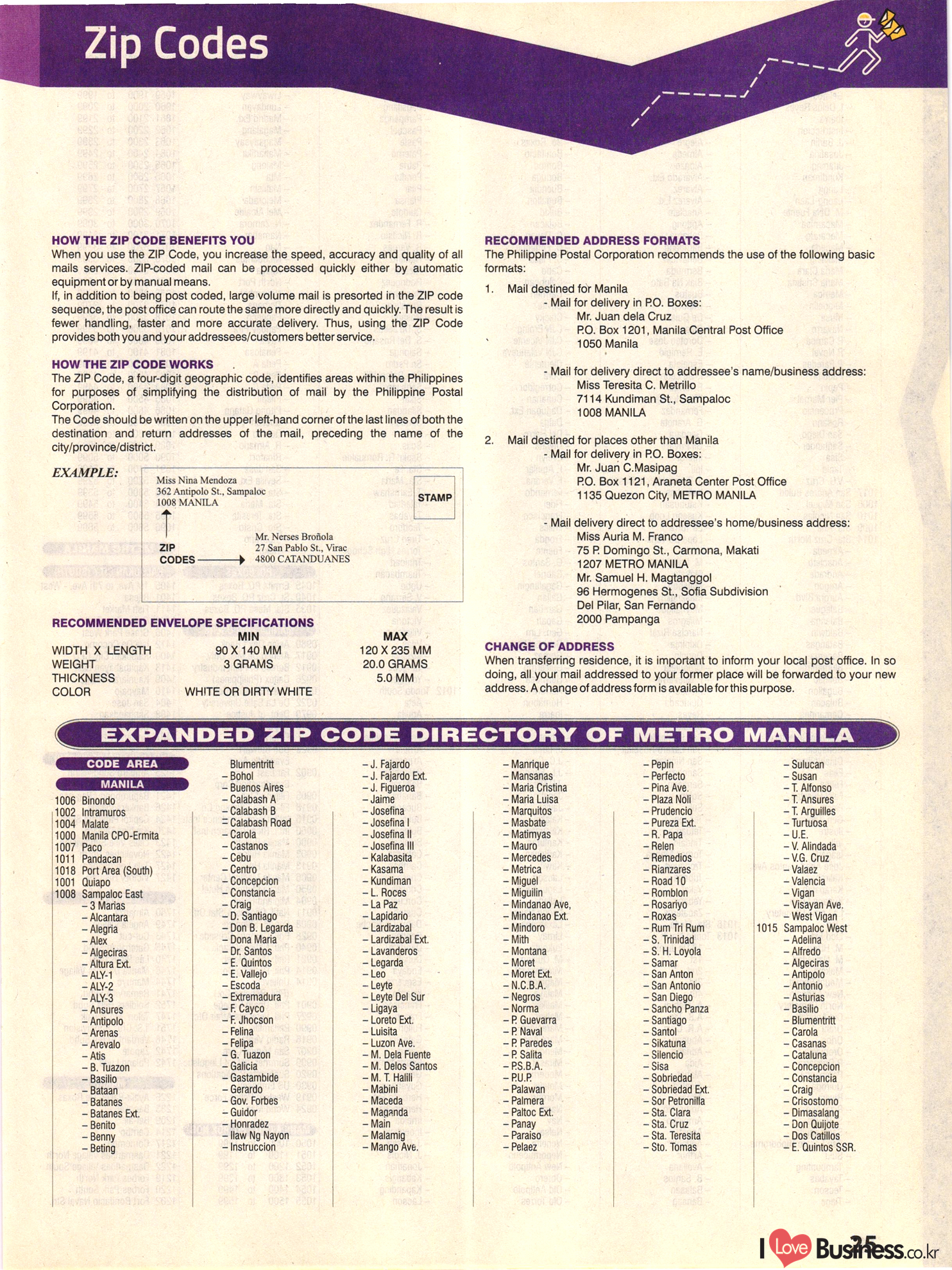 Zip Codes

HOW THE ZIP CODE BENEFITS YOU
When you use the ZIP Code, you increase the speed, accuracy and quality of all mails services. ZIP-coded mail can be processed quickly either by automatic equipment or by manual means.
If, in addition to being post coded, large volume mail is presorted in the ZIP code sequence, the post office can route the same more directly and quickly. The result is fewer handling, faster and more accurate delivery. Thus, using the ZIP Code provides both you and your addressees/customers better service.

HOW THE ZIP CODE WORKS
The ZIP Code, a four-digit geographic code, identifies areas within the Philippines for purposes of simplifying the distribution of mail by the Philippine Postal Corporation.
The Code should be written on the upper left-hand corner of the last lines of both the destination and return addresses of the mail, preceding the name of the city/province/district.

EXAMPLE:
Miss Nina Mendoza
362 Antipolo St., Sampaloc
1008 MANILA

STAMP

ZIP CODES

Mr. Nerses Broñola
27 San Pablo St., Virac
4800 CATANDUANES

RECOMMENDED ENVELOPE SPECIFICATIONS

| | MIN | MAX |
|---|---|---|
| WIDTH X LENGTH | 90 X 140 MM | 120 X 235 MM |
| WEIGHT | 3 GRAMS | 20.0 GRAMS |
| THICKNESS | | 5.0 MM |
| COLOR | WHITE OR DIRTY WHITE | |

RECOMMENDED ADDRESS FORMATS
The Philippine Postal Corporation recommends the use of the following basic formats:

1. Mail destined for Manila
- Mail for delivery in P.O. Boxes:
Mr. Juan dela Cruz
P.O. Box 1201, Manila Central Post Office
1050 Manila

- Mail for delivery direct to addressee's name/business address:
Miss Teresita C. Metrillo
7114 Kundiman St., Sampaloc
1008 MANILA

2. Mail destined for places other than Manila
- Mail for delivery in P.O. Boxes:
Mr. Juan C.Masipag
P.O. Box 1121, Araneta Center Post Office
1135 Quezon City, METRO MANILA

- Mail delivery direct to addressee's home/business address:
Miss Auria M. Franco
75 P. Domingo St., Carmona, Makati
1207 METRO MANILA
Mr. Samuel H. Magtanggol
96 Hermogenes St., Sofia Subdivision
Del Pilar, San Fernando
2000 Pampanga

CHANGE OF ADDRESS
When transferring residence, it is important to inform your local post office. In so doing, all your mail addressed to your former place will be forwarded to your new address. A change of address form is available for this purpose.

EXPANDED ZIP CODE DIRECTORY OF METRO MANILA

CODE AREA
MANILA
1006 Binondo
1002 Intramuros
1004 Malate
1000 Manila CPO-Ermita
1007 Paco
1011 Pandacan
1018 Port Area (South)
1001 Quiapo
1008 Sampaloc East
– 3 Marias
– Alcantara
– Alegria
– Alex
– Algeciras
– Altura Ext.
– ALY-1
– ALY-2
– ALY-3
– Ansures
– Antipolo
– Arenas
– Arevalo
– Atis
– B. Tuazon
– Basilio
– Bataan
– Batanes
– Batanes Ext.
– Benito
– Benny
– Beting

Blumentritt
– Bohol
– Buenos Aires
– Calabash A
– Calabash B
– Calabash Road
– Carola
– Castanos
– Cebu
– Centro
– Concepcion
– Constancia
– Craig
– D. Santiago
– Don B. Legarda
– Dona Maria
– Dr. Santos
– E. Quintos
– E. Vallejo
– Escoda
– Extremadura
– F. Cayco
– F. Jhocson
– Felina
– Felipa
– G. Tuazon
– Galicia
– Gastambide
– Gerardo
– Gov. Forbes
– Guidor
– Honradez
– Ilaw Ng Nayon
– Instruccion

– J. Fajardo
– J. Fajardo Ext.
– J. Figueroa
– Jaime
– Josefina
– Josefina I
– Josefina II
– Josefina III
– Kalabasita
– Kasama
– Kundiman
– L. Roces
– La Paz
– Lapidario
– Lardizabal
– Lardizabal Ext.
– Lavanderos
– Legarda
– Leo
– Leyte
– Leyte Del Sur
– Ligaya
– Loreto Ext.
– Luisita
– Luzon Ave.
– M. Dela Fuente
– M. Delos Santos
– M. T. Halili
– Mabini
– Maceda
– Maganda
– Main
– Malamig
– Mango Ave.

– Manrique
– Mansanas
– Maria Cristina
– Maria Luisa
– Marquitos
– Masbate
– Matimyas
– Mauro
– Mercedes
– Metrica
– Miguel
– Miguilin
– Mindanao Ave,
– Mindanao Ext.
– Mindoro
– Mith
– Montana
– Moret
– Moret Ext.
– N.C.B.A.
– Negros
– Norma
– P. Guevarra
– P. Naval
– P. Paredes
– P. Salita
– P.S.B.A.
– P.U.P.
– Palawan
– Palmera
– Paltoc Ext.
– Panay
– Paraiso
– Pelaez

– Pepin
– Perfecto
– Pina Ave.
– Plaza Noli
– Prudencio
– Pureza Ext.
– R. Papa
– Relen
– Remedios
– Rianzares
– Road 10
– Romblon
– Rosariyo
– Roxas
– Rum Tri Rum
– S. Trinidad
– S. H. Loyola
– Samar
– San Anton
– San Antonio
– San Diego
– Sancho Panza
– Santiago
– Santol
– Sikatuna
– Silencio
– Sisa
– Sobriedad
– Sobriedad Ext.
– Sor Petronilla
– Sta. Clara
– Sta. Cruz
– Sta. Teresita
– Sto. Tomas

– Sulucan
– Susan
– T. Alfonso
– T. Ansures
– T. Arguilles
– Turtuosa
– U.E.
– V. Alindada
– V.G. Cruz
– Valaez
– Valencia
– Vigan
– Visayan Ave.
– West Vigan
1015 Sampaloc West
– Adelina
– Alfredo
– Algeciras
– Antipolo
– Antonio
– Asturias
– Basilio
– Blumentritt
– Carola
– Casanas
– Cataluna
– Concepcion
– Constancia
– Craig
– Crisostomo
– Dimasalang
– Don Quijote
– Dos Catillos
– E. Quintos SSR.

25
I Love Business.co.kr